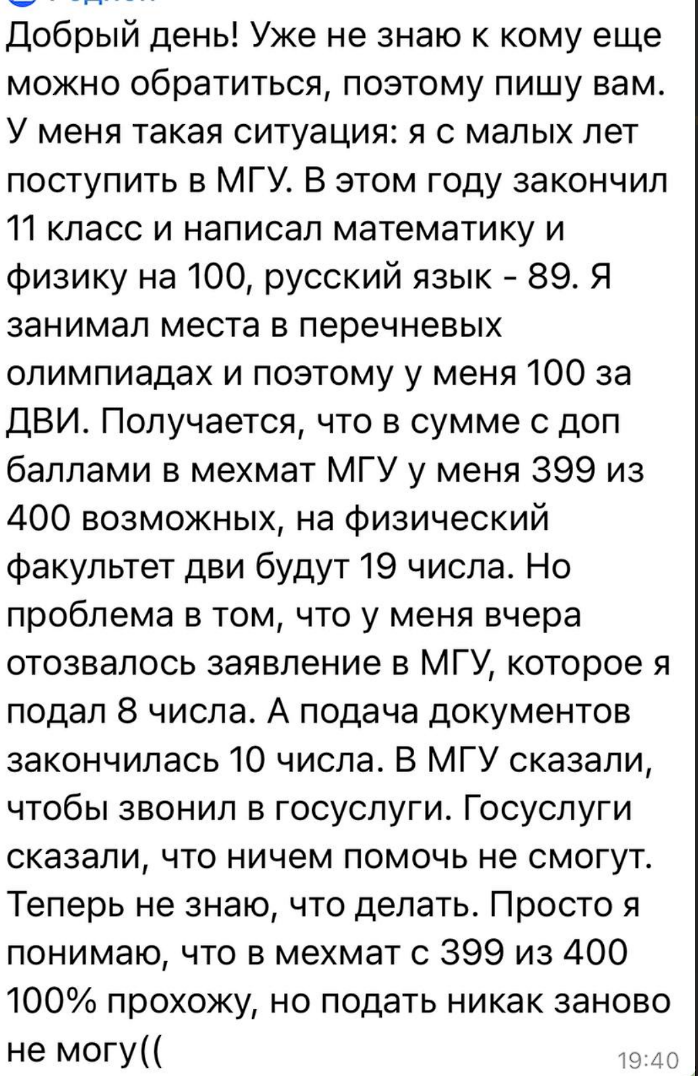 Добрый день! Уже не знаю к кому еще можно обратиться, поэтому пишу вам. У меня такая ситуация: я с малых лет поступить в МГУ. В этом году закончил 11 класс и написал математику и физику на 100, русский язык - 89. Я занимал места в перечневых олимпиадах и поэтому у меня 100 за ДВИ. Получается, что в сумме с доп баллами в мехмат МГУ у меня 399 из 400 возможных, на физический факультет дви будут 19 числа. Но проблема в том, что у меня вчера отозвалось заявление в МГУ, которое я подал 8 числа. А подача документов закончилась 10 числа. В МГУ сказали, чтобы звонил в госуслуги. Госуслуги сказали, что ничем помочь не смогут. Теперь не знаю, что делать. Просто я понимаю, что в мехмат с 399 из 400 100% прохожу, но подать никак заново не могу((

19:40